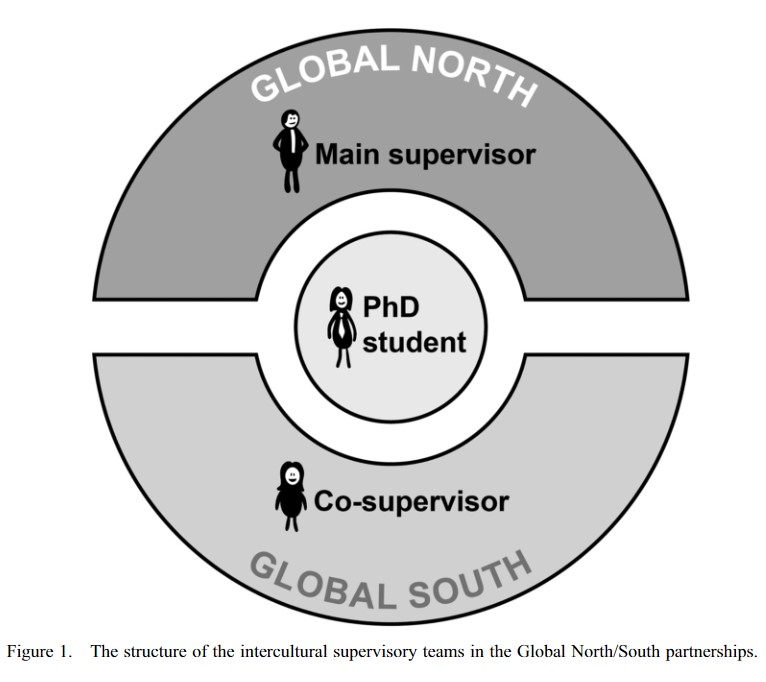 GLOBAL NORTH

Main supervisor

PhD student

Co-supervisor

GLOBAL SOUTH

Figure 1. The structure of the intercultural supervisory teams in the Global North/South partnerships.